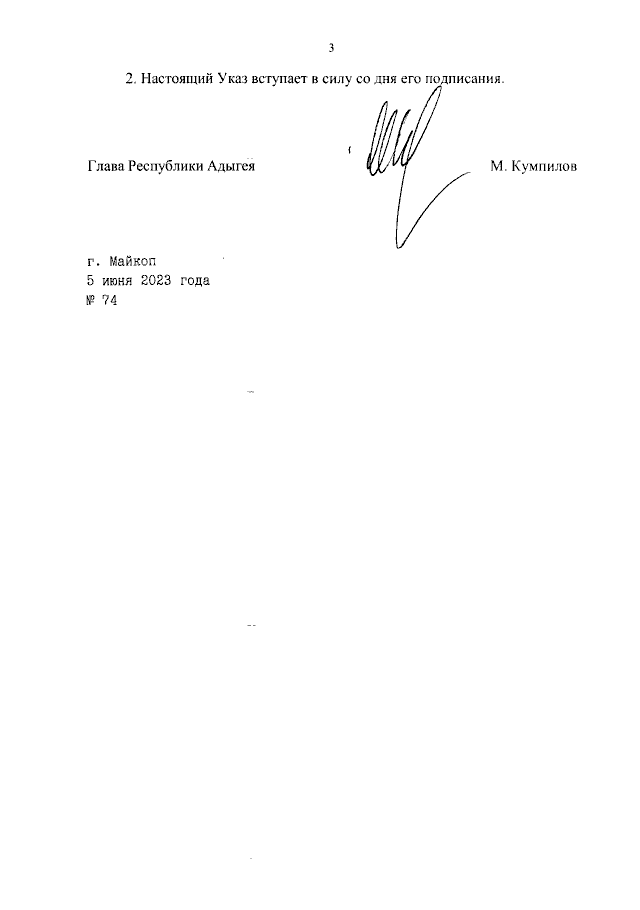 3

2. Настоящий Указ вступает в силу со дня его подписания.

Глава Республики Адыгея М. Кумпилов

г. Майкоп
5 июня 2023 года
№ 74